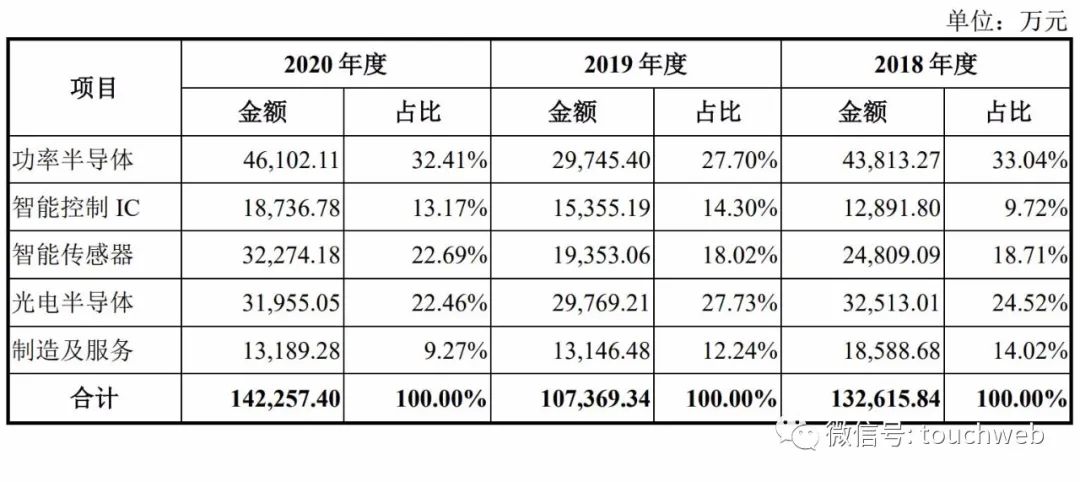 单位：万元

| 项目 | 2020 年度 金额 | 2020 年度 占比 | 2019 年度 金额 | 2019 年度 占比 | 2018 年度 金额 | 2018 年度 占比 |
|---|---|---|---|---|---|---|
| 功率半导体 | 46,102.11 | 32.41% | 29,745.40 | 27.70% | 43,813.27 | 33.04% |
| 智能控制 IC | 18,736.78 | 13.17% | 15,355.19 | 14.30% | 12,891.80 | 9.72% |
| 智能传感器 | 32,274.18 | 22.69% | 19,353.06 | 18.02% | 24,809.09 | 18.71% |
| 光电半导体 | 31,955.05 | 22.46% | 29,769.21 | 27.73% | 32,513.01 | 24.52% |
| 制造及服务 | 13,189.28 | 9.27% | 13,146.48 | 12.24% | 18,588.68 | 14.02% |
| 合计 | 142,257.40 | 100.00% | 107,369.34 | 100.00% | 132,615.84 | 100.00% |

微信号: touchweb